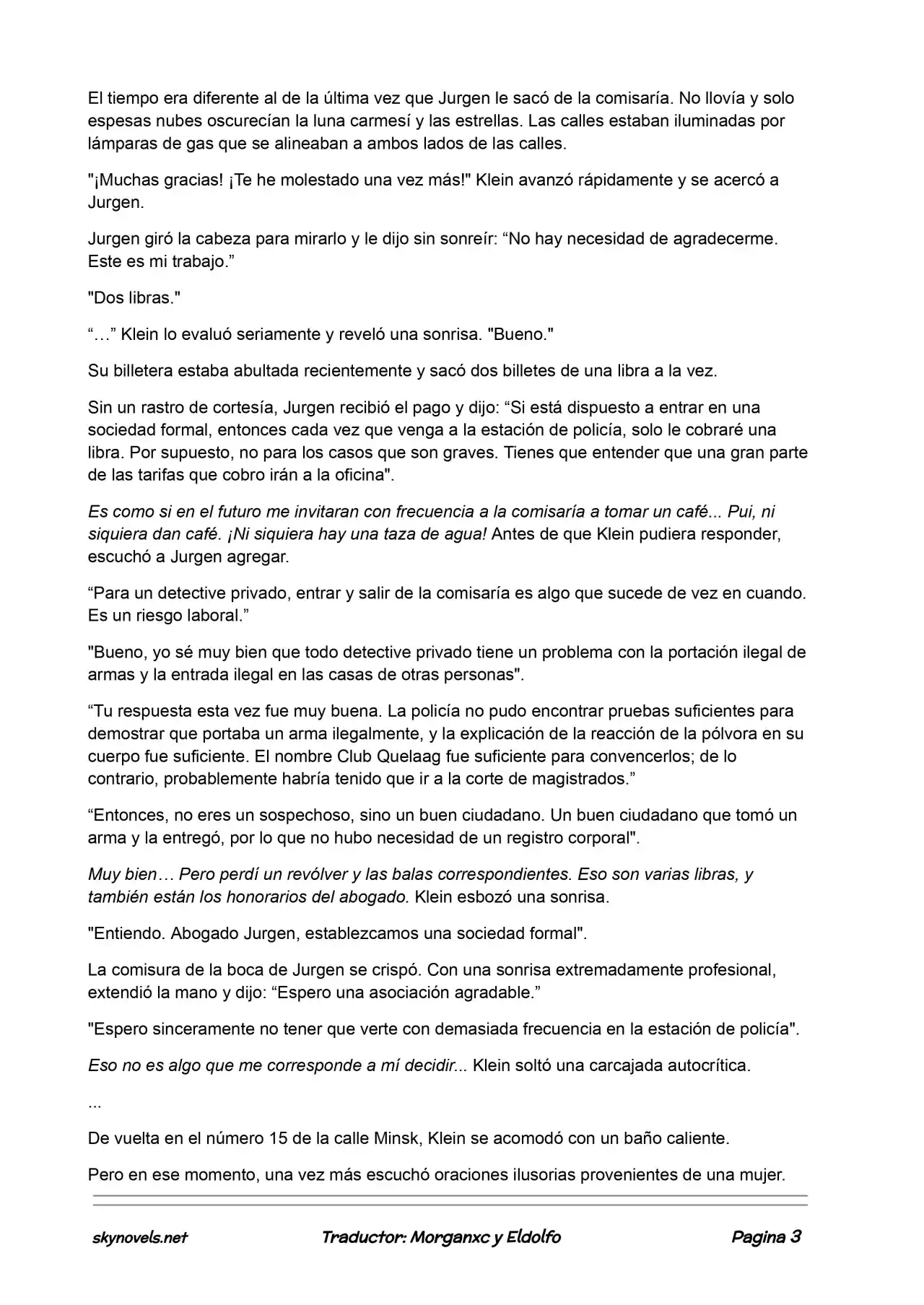 El tiempo era diferente al de la última vez que Jurgen le sacó de la comisaría. No llovía y solo espesas nubes oscurecían la luna carmesí y las estrellas. Las calles estaban iluminadas por lámparas de gas que se alineaban a ambos lados de las calles.

"¡Muchas gracias! ¡Te he molestado una vez más!" Klein avanzó rápidamente y se acercó a Jurgen.

Jurgen giró la cabeza para mirarlo y le dijo sin sonreír: "No hay necesidad de agradecerme. Este es mi trabajo."

"Dos libras."

"…" Klein lo evaluó seriamente y reveló una sonrisa. "Bueno."

Su billetera estaba abultada recientemente y sacó dos billetes de una libra a la vez.

Sin un rastro de cortesía, Jurgen recibió el pago y dijo: "Si está dispuesto a entrar en una sociedad formal, entonces cada vez que venga a la estación de policía, solo le cobraré una libra. Por supuesto, no para los casos que son graves. Tienes que entender que una gran parte de las tarifas que cobro irán a la oficina".

Es como si en el futuro me invitaran con frecuencia a la comisaría a tomar un café... Pui, ni siquiera dan café. ¡Ni siquiera hay una taza de agua! Antes de que Klein pudiera responder, escuchó a Jurgen agregar.

"Para un detective privado, entrar y salir de la comisaría es algo que sucede de vez en cuando. Es un riesgo laboral."

"Bueno, yo sé muy bien que todo detective privado tiene un problema con la portación ilegal de armas y la entrada ilegal en las casas de otras personas".

"Tu respuesta esta vez fue muy buena. La policía no pudo encontrar pruebas suficientes para demostrar que portaba un arma ilegalmente, y la explicación de la reacción de la pólvora en su cuerpo fue suficiente. El nombre Club Quelaag fue suficiente para convencerlos; de lo contrario, probablemente habría tenido que ir a la corte de magistrados."

"Entonces, no eres un sospechoso, sino un buen ciudadano. Un buen ciudadano que tomó un arma y la entregó, por lo que no hubo necesidad de un registro corporal".

Muy bien… Pero perdí un revólver y las balas correspondientes. Eso son varias libras, y también están los honorarios del abogado. Klein esbozó una sonrisa.

"Entiendo. Abogado Jurgen, establezcamos una sociedad formal".

La comisura de la boca de Jurgen se crispó. Con una sonrisa extremadamente profesional, extendió la mano y dijo: "Espero una asociación agradable."

"Espero sinceramente no tener que verte con demasiada frecuencia en la estación de policía".

Eso no es algo que me corresponde a mí decidir... Klein soltó una carcajada autocrítica.

...

De vuelta en el número 15 de la calle Minsk, Klein se acomodó con un baño caliente.

Pero en ese momento, una vez más escuchó oraciones ilusorias provenientes de una mujer.

skynovels.net Traductor: Morganxc y Eldolfo Pagina 3